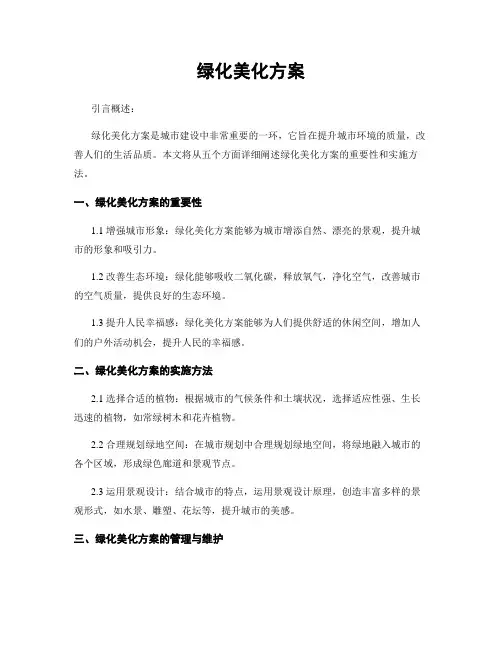 绿化美化方案

引言概述：

绿化美化方案是城市建设中非常重要的一环，它旨在提升城市环境的质量，改善人们的生活品质。本文将从五个方面详细阐述绿化美化方案的重要性和实施方法。

一、绿化美化方案的重要性

1.1 增强城市形象：绿化美化方案能够为城市增添自然、漂亮的景观，提升城市的形象和吸引力。

1.2 改善生态环境：绿化能够吸收二氧化碳，释放氧气，净化空气，改善城市的空气质量，提供良好的生态环境。

1.3 提升人民幸福感：绿化美化方案能够为人们提供舒适的休闲空间，增加人们的户外活动机会，提升人民的幸福感。

二、绿化美化方案的实施方法

2.1 选择合适的植物：根据城市的气候条件和土壤状况，选择适应性强、生长迅速的植物，如常绿树木和花卉植物。

2.2 合理规划绿地空间：在城市规划中合理规划绿地空间，将绿地融入城市的各个区域，形成绿色廊道和景观节点。

2.3 运用景观设计：结合城市的特点，运用景观设计原理，创造丰富多样的景观形式，如水景、雕塑、花坛等，提升城市的美感。

三、绿化美化方案的管理与维护